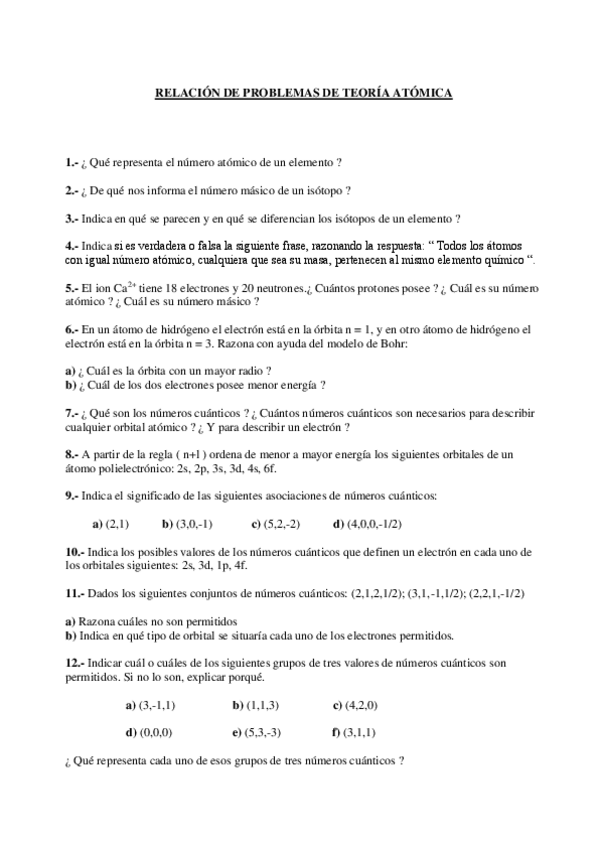 RELACIÓN DE PROBLEMAS DE TEORÍA ATÓMICA

1.- ¿ Qué representa el número atómico de un elemento ?

2.- ¿ De qué nos informa el número másico de un isótopo ?

3.- Indica en qué se parecen y en qué se diferencian los isótopos de un elemento ?

4.- Indica si es verdadera o falsa la siguiente frase, razonando la respuesta: “ Todos los átomos con igual número atómico, cualquiera que sea su masa, pertenecen al mismo elemento químico “.

5.- El ion $Ca^{2+}$ tiene 18 electrones y 20 neutrones.¿ Cuántos protones posee ? ¿ Cuál es su número atómico ? ¿ Cuál es su número másico ?

6.- En un átomo de hidrógeno el electrón está en la órbita n = 1, y en otro átomo de hidrógeno el electrón está en la órbita n = 3. Razona con ayuda del modelo de Bohr:

a) ¿ Cuál es la órbita con un mayor radio ?
b) ¿ Cuál de los dos electrones posee menor energía ?

7.- ¿ Qué son los números cuánticos ? ¿ Cuántos números cuánticos son necesarios para describir cualquier orbital atómico ? ¿ Y para describir un electrón ?

8.- A partir de la regla ( n+l ) ordena de menor a mayor energía los siguientes orbitales de un átomo polielectrónico: 2s, 2p, 3s, 3d, 4s, 6f.

9.- Indica el significado de las siguientes asociaciones de números cuánticos:

a) (2,1) b) (3,0,-1) c) (5,2,-2) d) (4,0,0,-1/2)

10.- Indica los posibles valores de los números cuánticos que definen un electrón en cada uno de los orbitales siguientes: 2s, 3d, 1p, 4f.

11.- Dados los siguientes conjuntos de números cuánticos: (2,1,2,1/2); (3,1,-1,1/2); (2,2,1,-1/2)

a) Razona cuáles no son permitidos
b) Indica en qué tipo de orbital se situaría cada uno de los electrones permitidos.

12.- Indicar cuál o cuáles de los siguientes grupos de tres valores de números cuánticos son permitidos. Si no lo son, explicar porqué.

a) (3,-1,1) b) (1,1,3) c) (4,2,0)

d) (0,0,0) e) (5,3,-3) f) (3,1,1)

¿ Qué representa cada uno de esos grupos de tres números cuánticos ?